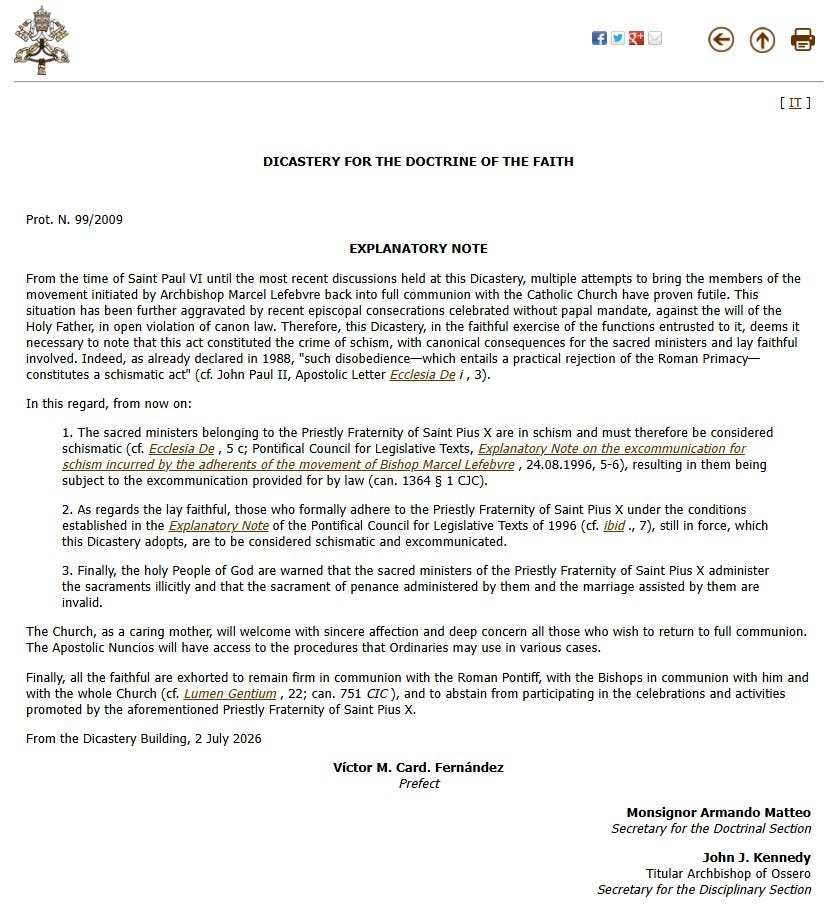 [ IT ]

DICASTERY FOR THE DOCTRINE OF THE FAITH

Prot. N. 99/2009

EXPLANATORY NOTE

From the time of Saint Paul VI until the most recent discussions held at this Dicastery, multiple attempts to bring the members of the movement initiated by Archbishop Marcel Lefebvre back into full communion with the Catholic Church have proven futile. This situation has been further aggravated by recent episcopal consecrations celebrated without papal mandate, against the will of the Holy Father, in open violation of canon law. Therefore, this Dicastery, in the faithful exercise of the functions entrusted to it, deems it necessary to note that this act constituted the crime of schism, with canonical consequences for the sacred ministers and lay faithful involved. Indeed, as already declared in 1988, "such disobedience—which entails a practical rejection of the Roman Primacy—constitutes a schismatic act" (cf. John Paul II, Apostolic Letter Ecclesia De i , 3).

In this regard, from now on:

1. The sacred ministers belonging to the Priestly Fraternity of Saint Pius X are in schism and must therefore be considered schismatic (cf. Ecclesia De , 5 c; Pontifical Council for Legislative Texts, Explanatory Note on the excommunication for schism incurred by the adherents of the movement of Bishop Marcel Lefebvre , 24.08.1996, 5-6), resulting in them being subject to the excommunication provided for by law (can. 1364 § 1 CJC).

2. As regards the lay faithful, those who formally adhere to the Priestly Fraternity of Saint Pius X under the conditions established in the Explanatory Note of the Pontifical Council for Legislative Texts of 1996 (cf. ibid ., 7), still in force, which this Dicastery adopts, are to be considered schismatic and excommunicated.

3. Finally, the holy People of God are warned that the sacred ministers of the Priestly Fraternity of Saint Pius X administer the sacraments illicitly and that the sacrament of penance administered by them and the marriage assisted by them are invalid.

The Church, as a caring mother, will welcome with sincere affection and deep concern all those who wish to return to full communion. The Apostolic Nuncios will have access to the procedures that Ordinaries may use in various cases.

Finally, all the faithful are exhorted to remain firm in communion with the Roman Pontiff, with the Bishops in communion with him and with the whole Church (cf. Lumen Gentium , 22; can. 751 CIC ), and to abstain from participating in the celebrations and activities promoted by the aforementioned Priestly Fraternity of Saint Pius X.

From the Dicastery Building, 2 July 2026

Víctor M. Card. Fernández
Prefect

Monsignor Armando Matteo
Secretary for the Doctrinal Section

John J. Kennedy
Titular Archbishop of Ossero
Secretary for the Disciplinary Section